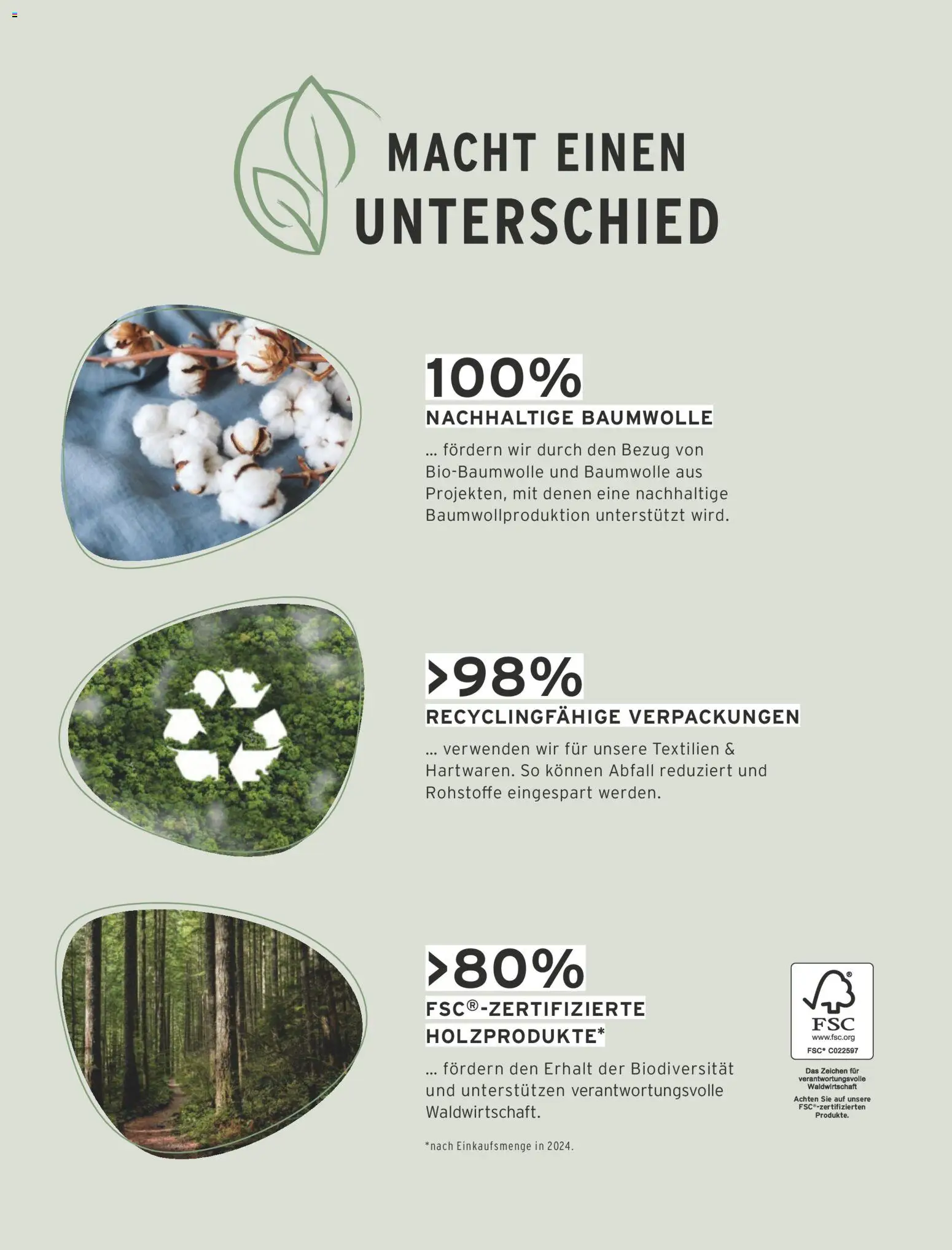 MACHT EINEN UNTERSCHIED

100%
NACHHALTIGE BAUMWOLLE

... fördern wir durch den Bezug von Bio-Baumwolle und Baumwolle aus Projekten, mit denen eine nachhaltige Baumwollproduktion unterstützt wird.

>98%
RECYCLINGFÄHIGE VERPACKUNGEN

... verwenden wir für unsere Textilien & Hartwaren. So können Abfall reduziert und Rohstoffe eingespart werden.

>80%
FSC®-ZERTIFIZIERTE HOLZPRODUKTE*

... fördern den Erhalt der Biodiversität und unterstützen verantwortungsvolle Waldwirtschaft.

*nach Einkaufsmenge in 2024.

FSC
www.fsc.org
FSC® C022597

Das Zeichen für verantwortungsvolle Waldwirtschaft

Achten Sie auf unsere FSC®-zertifizierten Produkte.